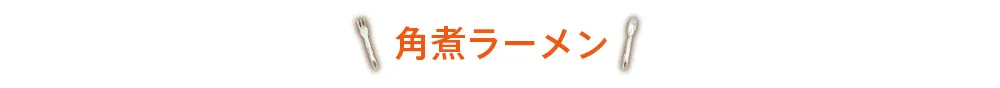 角煮ラーメン